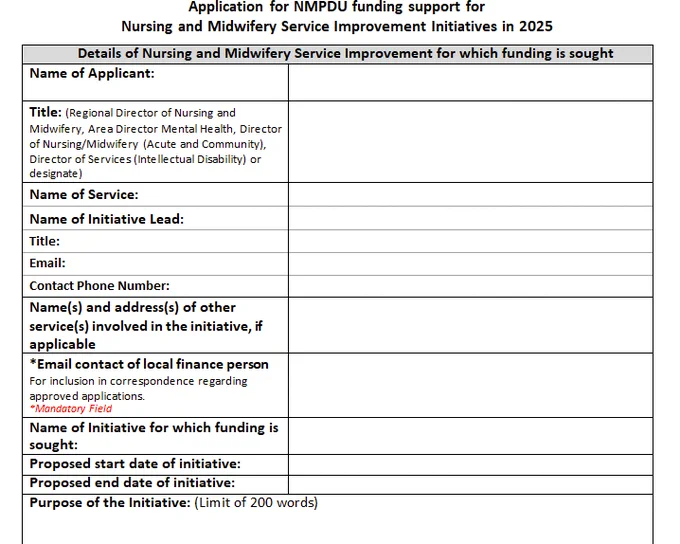 Application for NMPDU funding support for
Nursing and Midwifery Service Improvement Initiatives in 2025

| Details of Nursing and Midwifery Service Improvement for which funding is sought | |
|---|---|
| Name of Applicant: | |
| Title: (Regional Director of Nursing and Midwifery, Area Director Mental Health, Director of Nursing/Midwifery (Acute and Community), Director of Services (Intellectual Disability) or designate) | |
| Name of Service: | |
| Name of Initiative Lead: | |
| Title: | |
| Email: | |
| Contact Phone Number: | |
| Name(s) and address(s) of other service(s) involved in the initiative, if applicable | |
| *Email contact of local finance person For inclusion in correspondence regarding approved applications. *Mandatory Field | |
| Name of Initiative for which funding is sought: | |
| Proposed start date of initiative: | |
| Proposed end date of initiative: | |
| Purpose of the Initiative: (Limit of 200 words) | |